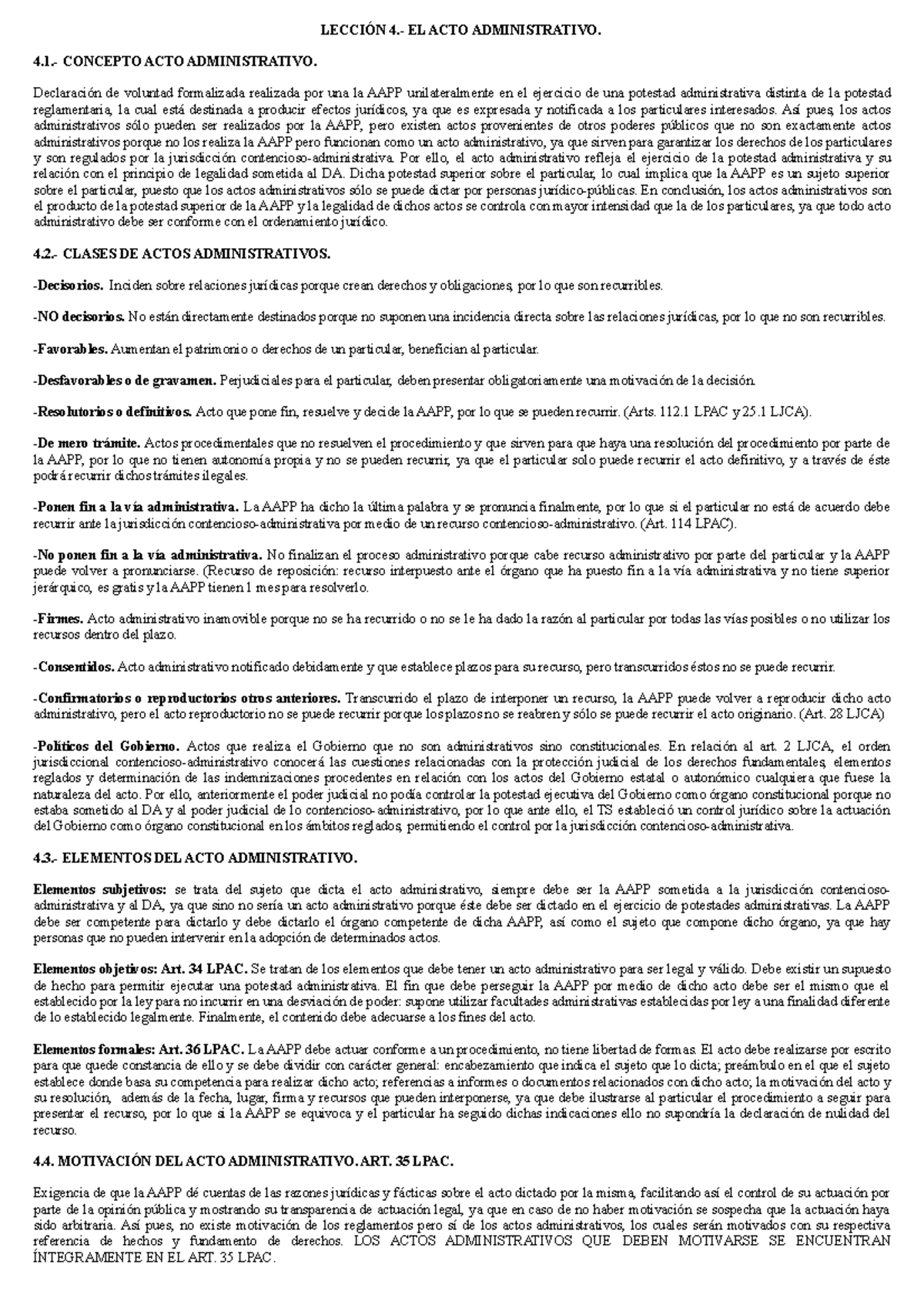 LECCIÓN 4.- EL ACTO ADMINISTRATIVO.

4.1.- CONCEPTO ACTO ADMINISTRATIVO.

Declaración de voluntad formalizada realizada por una la AAPP unilateralmente en el ejercicio de una potestad administrativa distinta de la potestad reglamentaria, la cual está destinada a producir efectos jurídicos, ya que es expresada y notificada a los particulares interesados. Así pues, los actos administrativos sólo pueden ser realizados por la AAPP, pero existen actos provenientes de otros poderes públicos que no son exactamente actos administrativos porque no los realiza la AAPP pero funcionan como un acto administrativo, ya que sirven para garantizar los derechos de los particulares y son regulados por la jurisdicción contencioso-administrativa. Por ello, el acto administrativo refleja el ejercicio de la potestad administrativa y su relación con el principio de legalidad sometida al DA. Dicha potestad superior sobre el particular, lo cual implica que la AAPP es un sujeto superior sobre el particular, puesto que los actos administrativos sólo se puede dictar por personas jurídico-públicas. En conclusión, los actos administrativos son el producto de la potestad superior de la AAPP y la legalidad de dichos actos se controla con mayor intensidad que la de los particulares, ya que todo acto administrativo debe ser conforme con el ordenamiento jurídico.

4.2.- CLASES DE ACTOS ADMINISTRATIVOS.

-Decisorios. Inciden sobre relaciones jurídicas porque crean derechos y obligaciones, por lo que son recurribles.

-NO decisorios. No están directamente destinados porque no suponen una incidencia directa sobre las relaciones jurídicas, por lo que no son recurribles.

-Favorables. Aumentan el patrimonio o derechos de un particular, benefician al particular.

-Desfavorables o de gravamen. Perjudiciales para el particular, deben presentar obligatoriamente una motivación de la decisión.

-Resolutorios o definitivos. Acto que pone fin, resuelve y decide la AAPP, por lo que se pueden recurrir. (Arts. 112.1 LPAC y 25.1 LJCA).

-De mero trámite. Actos procedimentales que no resuelven el procedimiento y que sirven para que haya una resolución del procedimiento por parte de la AAPP, por lo que no tienen autonomía propia y no se pueden recurrir, ya que el particular solo puede recurrir el acto definitivo, y a través de éste podrá recurrir dichos trámites ilegales.

-Ponen fin a la vía administrativa. La AAPP ha dicho la última palabra y se pronuncia finalmente, por lo que si el particular no está de acuerdo debe recurrir ante la jurisdicción contencioso-administrativa por medio de un recurso contencioso-administrativo. (Art. 114 LPAC).

-No ponen fin a la vía administrativa. No finalizan el proceso administrativo porque cabe recurso administrativo por parte del particular y la AAPP puede volver a pronunciarse. (Recurso de reposición: recurso interpuesto ante el órgano que ha puesto fin a la vía administrativa y no tiene superior jerárquico, es gratis y la AAPP tienen 1 mes para resolverlo.

-Firmes. Acto administrativo inamovible porque no se ha recurrido o no se le ha dado la razón al particular por todas las vías posibles o no utilizar los recursos dentro del plazo.

-Consentidos. Acto administrativo notificado debidamente y que establece plazos para su recurso, pero transcurridos éstos no se puede recurrir.

-Confirmatorios o reproductorios otros anteriores. Transcurrido el plazo de interponer un recurso, la AAPP puede volver a reproducir dicho acto administrativo, pero el acto reproductorio no se puede recurrir porque los plazos no se reabren y sólo se puede recurrir el acto originario. (Art. 28 LJCA)

-Políticos del Gobierno. Actos que realiza el Gobierno que no son administrativos sino constitucionales. En relación al art. 2 LJCA, el orden jurisdiccional contencioso-administrativo conocerá las cuestiones relacionadas con la protección judicial de los derechos fundamentales, elementos reglados y determinación de las indemnizaciones procedentes en relación con los actos del Gobierno estatal o autonómico cualquiera que fuese la naturaleza del acto. Por ello, anteriormente el poder judicial no podía controlar la potestad ejecutiva del Gobierno como órgano constitucional porque no estaba sometido al DA y al poder judicial de lo contencioso-administrativo, por lo que ante ello, el TS estableció un control jurídico sobre la actuación del Gobierno como órgano constitucional en los ámbitos reglados, permitiendo el control por la jurisdicción contencioso-administrativa.

4.3.- ELEMENTOS DEL ACTO ADMINISTRATIVO.

Elementos subjetivos: se trata del sujeto que dicta el acto administrativo, siempre debe ser la AAPP sometida a la jurisdicción contencioso-administrativa y al DA, ya que sino no sería un acto administrativo porque éste debe ser dictado en el ejercicio de potestades administrativas. La AAPP debe ser competente para dictarlo y debe dictarlo el órgano competente de dicha AAPP, así como el sujeto que compone dicho órgano, ya que hay personas que no pueden intervenir en la adopción de determinados actos.

Elementos objetivos: Art. 34 LPAC. Se tratan de los elementos que debe tener un acto administrativo para ser legal y válido. Debe existir un supuesto de hecho para permitir ejecutar una potestad administrativa. El fin que debe perseguir la AAPP por medio de dicho acto debe ser el mismo que el establecido por la ley para no incurrir en una desviación de poder: supone utilizar facultades administrativas establecidas por ley a una finalidad diferente de lo establecido legalmente. Finalmente, el contenido debe adecuarse a los fines del acto.

Elementos formales: Art. 36 LPAC. La AAPP debe actuar conforme a un procedimiento, no tiene libertad de formas. El acto debe realizarse por escrito para que quede constancia de ello y se debe dividir con carácter general: encabezamiento que indica el sujeto que lo dicta; preámbulo en el que el sujeto establece donde basa su competencia para realizar dicho acto; referencias a informes o documentos relacionados con dicho acto; la motivación del acto y su resolución, además de la fecha, lugar, firma y recursos que pueden interponerse, ya que debe ilustrarse al particular el procedimiento a seguir para presentar el recurso, por lo que si la AAPP se equivoca y el particular ha seguido dichas indicaciones ello no supondría la declaración de nulidad del recurso.

4.4. MOTIVACIÓN DEL ACTO ADMINISTRATIVO. ART. 35 LPAC.

Exigencia de que la AAPP dé cuentas de las razones jurídicas y fácticas sobre el acto dictado por la misma, facilitando así el control de su actuación por parte de la opinión pública y mostrando su transparencia de actuación legal, ya que en caso de no haber motivación se sospecha que la actuación haya sido arbitraria. Así pues, no existe motivación de los reglamentos pero sí de los actos administrativos, los cuales serán motivados con su respectiva referencia de hechos y fundamento de derechos. LOS ACTOS ADMINISTRATIVOS QUE DEBEN MOTIVARSE SE ENCUENTRAN ÍNTEGRAMENTE EN EL ART. 35 LPAC.